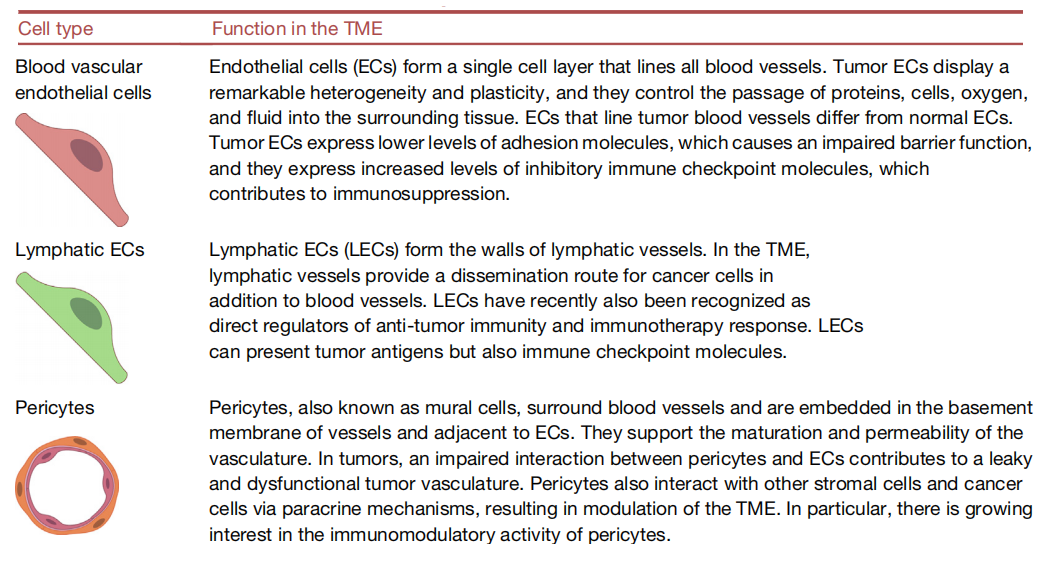 | Cell type | Function in the TME |
|---|---|
| Blood vascular endothelial cells | Endothelial cells (ECs) form a single cell layer that lines all blood vessels. Tumor ECs display a remarkable heterogeneity and plasticity, and they control the passage of proteins, cells, oxygen, and fluid into the surrounding tissue. ECs that line tumor blood vessels differ from normal ECs. Tumor ECs express lower levels of adhesion molecules, which causes an impaired barrier function, and they express increased levels of inhibitory immune checkpoint molecules, which contributes to immunosuppression. |
| Lymphatic ECs | Lymphatic ECs (LECs) form the walls of lymphatic vessels. In the TME, lymphatic vessels provide a dissemination route for cancer cells in addition to blood vessels. LECs have recently also been recognized as direct regulators of anti-tumor immunity and immunotherapy response. LECs can present tumor antigens but also immune checkpoint molecules. |
| Pericytes | Pericytes, also known as mural cells, surround blood vessels and are embedded in the basement membrane of vessels and adjacent to ECs. They support the maturation and permeability of the vasculature. In tumors, an impaired interaction between pericytes and ECs contributes to a leaky and dysfunctional tumor vasculature. Pericytes also interact with other stromal cells and cancer cells via paracrine mechanisms, resulting in modulation of the TME. In particular, there is growing interest in the immunomodulatory activity of pericytes. |